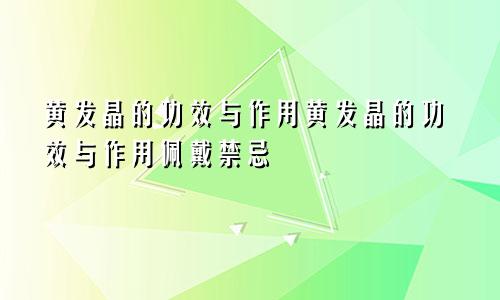 黄发晶的功效与作用黄发晶的功效与作用佩戴禁忌